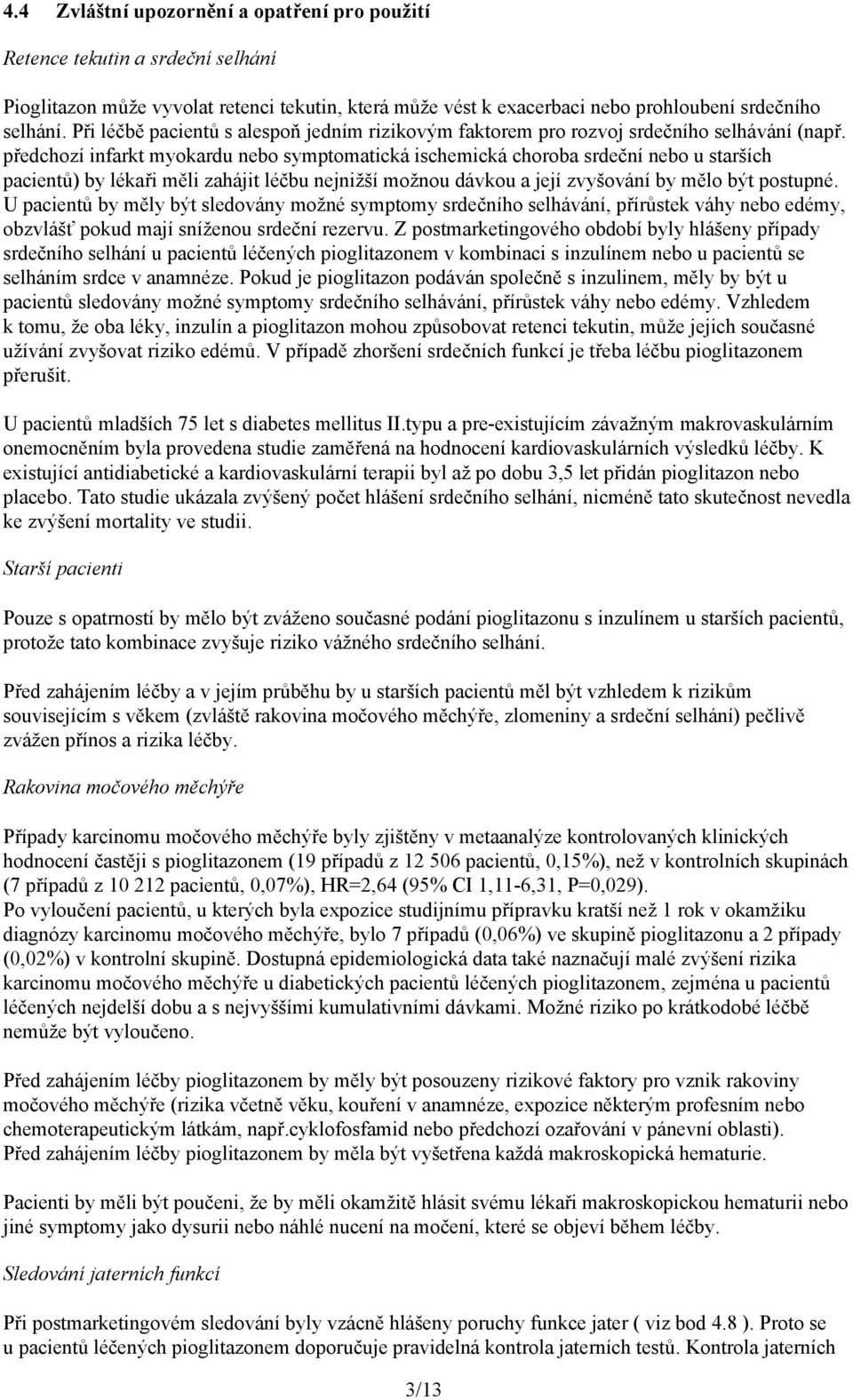 4.4 Zvláštní upozornění a opatření pro použití

Retence tekutin a srdeční selhání

Pioglitazon může vyvolat retenci tekutin, která může vést k exacerbaci nebo prohloubení srdečního selhání. Při léčbě pacientů s alespoň jedním rizikovým faktorem pro rozvoj srdečního selhávání (např. předchozí infarkt myokardu nebo symptomatická ischemická choroba srdeční nebo u starších pacientů) by lékaři měli zahájit léčbu nejnižší možnou dávkou a její zvyšování by mělo být postupné. U pacientů by měly být sledovány možné symptomy srdečního selhávání, přírůstek váhy nebo edémy, obzvlášť pokud mají sníženou srdeční rezervu. Z postmarketingového období byly hlášeny případy srdečního selhání u pacientů léčených pioglitazonem v kombinaci s inzulínem nebo u pacientů se selháním srdce v anamnéze. Pokud je pioglitazon podáván společně s inzulinem, měly by být u pacientů sledovány možné symptomy srdečního selhávání, přírůstek váhy nebo edémy. Vzhledem k tomu, že oba léky, inzulín a pioglitazon mohou způsobovat retenci tekutin, může jejich současné užívání zvyšovat riziko edémů. V případě zhoršení srdečních funkcí je třeba léčbu pioglitazonem přerušit.

U pacientů mladších 75 let s diabetes mellitus II.typu a pre-existujícím závažným makrovaskulárním onemocněním byla provedena studie zaměřená na hodnocení kardiovaskulárních výsledků léčby. K existující antidiabetické a kardiovaskulární terapii byl až po dobu 3,5 let přidán pioglitazon nebo placebo. Tato studie ukázala zvýšený počet hlášení srdečního selhání, nicméně tato skutečnost nevedla ke zvýšení mortality ve studii.

Starší pacienti

Pouze s opatrností by mělo být zváženo současné podání pioglitazonu s inzulínem u starších pacientů, protože tato kombinace zvyšuje riziko vážného srdečního selhání.

Před zahájením léčby a v jejím průběhu by u starších pacientů měl být vzhledem k rizikům souvisejícím s věkem (zvláště rakovina močového měchýře, zlomeniny a srdeční selhání) pečlivě zvážen přínos a rizika léčby.

Rakovina močového měchýře

Případy karcinomu močového měchýře byly zjištěny v metaanalýze kontrolovaných klinických hodnocení častěji s pioglitazonem (19 případů z 12 506 pacientů, 0,15%), než v kontrolních skupinách (7 případů z 10 212 pacientů, 0,07%), HR=2,64 (95% CI 1,11-6,31, P=0,029).
Po vyloučení pacientů, u kterých byla expozice studijnímu přípravku kratší než 1 rok v okamžiku diagnózy karcinomu močového měchýře, bylo 7 případů (0,06%) ve skupině pioglitazonu a 2 případy (0,02%) v kontrolní skupině. Dostupná epidemiologická data také naznačují malé zvýšení rizika karcinomu močového měchýře u diabetických pacientů léčených pioglitazonem, zejména u pacientů léčených nejdelší dobu a s nejvyššími kumulativními dávkami. Možné riziko po krátkodobé léčbě nemůže být vyloučeno.

Před zahájením léčby pioglitazonem by měly být posouzeny rizikové faktory pro vznik rakoviny močového měchýře (rizika včetně věku, kouření v anamnéze, expozice některým profesním nebo chemoterapeutickým látkám, např.cyklofosfamid nebo předchozí ozařování v pánevní oblasti).
Před zahájením léčby pioglitazonem by měla být vyšetřena každá makroskopická hematurie.

Pacienti by měli být poučeni, že by měli okamžitě hlásit svému lékaři makroskopickou hematurii nebo jiné symptomy jako dysurii nebo náhlé nucení na močení, které se objeví během léčby.

Sledování jaterních funkcí

Při postmarketingovém sledování byly vzácně hlášeny poruchy funkce jater ( viz bod 4.8 ). Proto se u pacientů léčených pioglitazonem doporučuje pravidelná kontrola jaterních testů. Kontrola jaterních

3/13